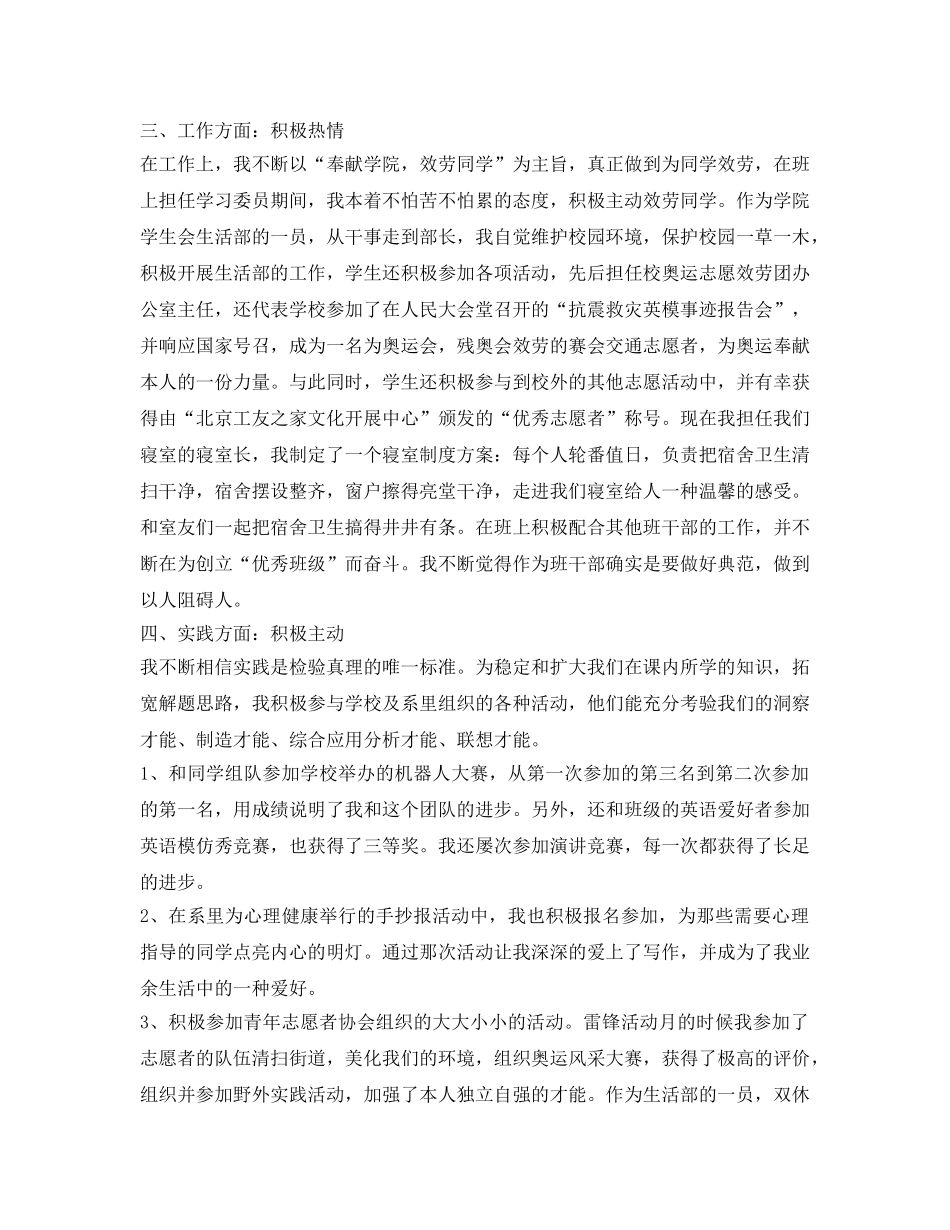 三、工作方面：积极热情

在工作上，我不断以“奉献学院，效劳同学”为主旨，真正做到为同学效劳，在班上担任学习委员期间，我本着不怕苦不怕累的态度，积极主动效劳同学。作为学院学生会生活部的一员，从干事走到部长，我自觉维护校园环境，保护校园一草一木，积极开展生活部的工作，学生还积极参加各项活动，先后担任校奥运志愿效劳团办公室主任，还代表学校参加了在人民大会堂召开的“抗震救灾英模事迹报告会”，并响应国家号召，成为一名为奥运会，残奥会效劳的赛会交通志愿者，为奥运奉献本人的一份力量。与此同时，学生还积极参与到校外的其他志愿活动中，并有幸获得由“北京工友之家文化开展中心”颁发的“优秀志愿者”称号。现在我担任我们寝室的寝室长，我制定了一个寝室制度方案：每个人轮番值日，负责把宿舍卫生清扫干净，宿舍摆设整齐，窗户擦得亮堂干净，走进我们寝室给人一种温馨的感受。和室友们一起把宿舍卫生搞得井井有条。在班上积极配合其他班干部的工作，并不断在为创立“优秀班级”而奋斗。我不断觉得作为班干部确实是要做好典范，做到以人阻碍人。

四、实践方面：积极主动

我不断相信实践是检验真理的唯一标准。为稳定和扩大我们在课内所学的知识，拓宽解题思路，我积极参与学校及系里组织的各种活动，他们能充分考验我们的洞察才能、制造才能、综合应用分析才能、联想才能。

1、和同学组队参加学校举办的机器人大赛，从第一次参加的第三名到第二次参加的第一名，用成绩说明了我和这个团队的进步。另外，还和班级的英语爱好者参加英语模仿秀竞赛，也获得了三等奖。我还屡次参加演讲竞赛，每一次都获得了长足的进步。

2、在系里为心理健康举行的手抄报活动中，我也积极报名参加，为那些需要心理指导的同学点亮内心的明灯。通过那次活动让我深深的爱上了写作，并成为了我业余生活中的一种爱好。

3、积极参加青年志愿者协会组织的大大小小的活动。雷锋活动月的时候我参加了志愿者的队伍清扫街道，美化我们的环境，组织奥运风采大赛，获得了极高的评价，组织并参加野外实践活动，加强了本人独立自强的才能。作为生活部的一员，双休